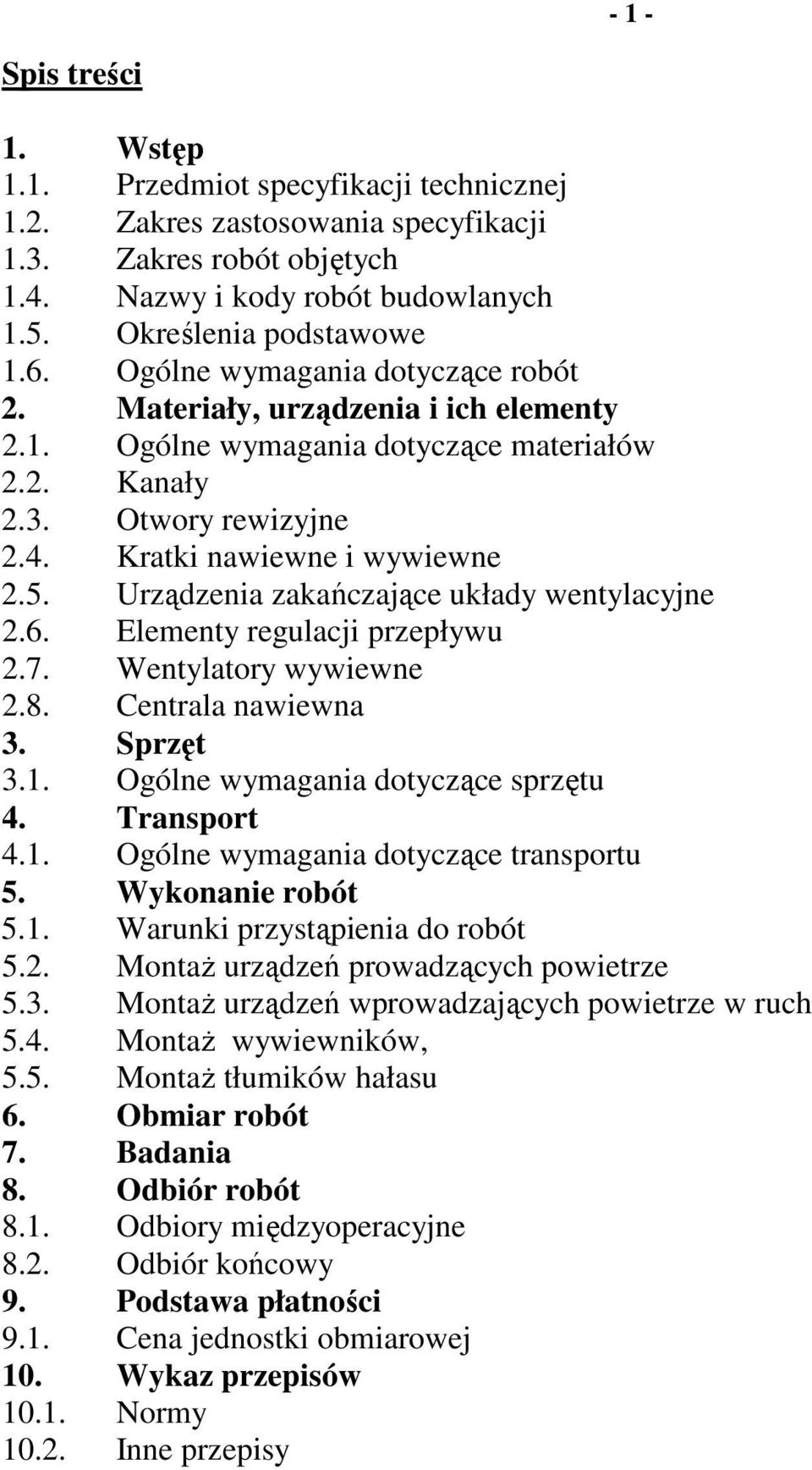 - 1 -

Spis treści

1. Wstęp
1.1. Przedmiot specyfikacji technicznej
1.2. Zakres zastosowania specyfikacji
1.3. Zakres robót objętych
1.4. Nazwy i kody robót budowlanych
1.5. Określenia podstawowe
1.6. Ogólne wymagania dotyczące robót
2. Materiały, urządzenia i ich elementy
2.1. Ogólne wymagania dotyczące materiałów
2.2. Kanały
2.3. Otwory rewizyjne
2.4. Kratki nawiewne i wywiewne
2.5. Urządzenia zakańczające układy wentylacyjne
2.6. Elementy regulacji przepływu
2.7. Wentylatory wywiewne
2.8. Centrala nawiewna
3. Sprzęt
3.1. Ogólne wymagania dotyczące sprzętu
4. Transport
4.1. Ogólne wymagania dotyczące transportu
5. Wykonanie robót
5.1. Warunki przystąpienia do robót
5.2. Montaż urządzeń prowadzących powietrze
5.3. Montaż urządzeń wprowadzających powietrze w ruch
5.4. Montaż wywiewników,
5.5. Montaż tłumików hałasu
6. Obmiar robót
7. Badania
8. Odbiór robót
8.1. Odbiory międzyoperacyjne
8.2. Odbiór końcowy
9. Podstawa płatności
9.1. Cena jednostki obmiarowej
10. Wykaz przepisów
10.1. Normy
10.2. Inne przepisy